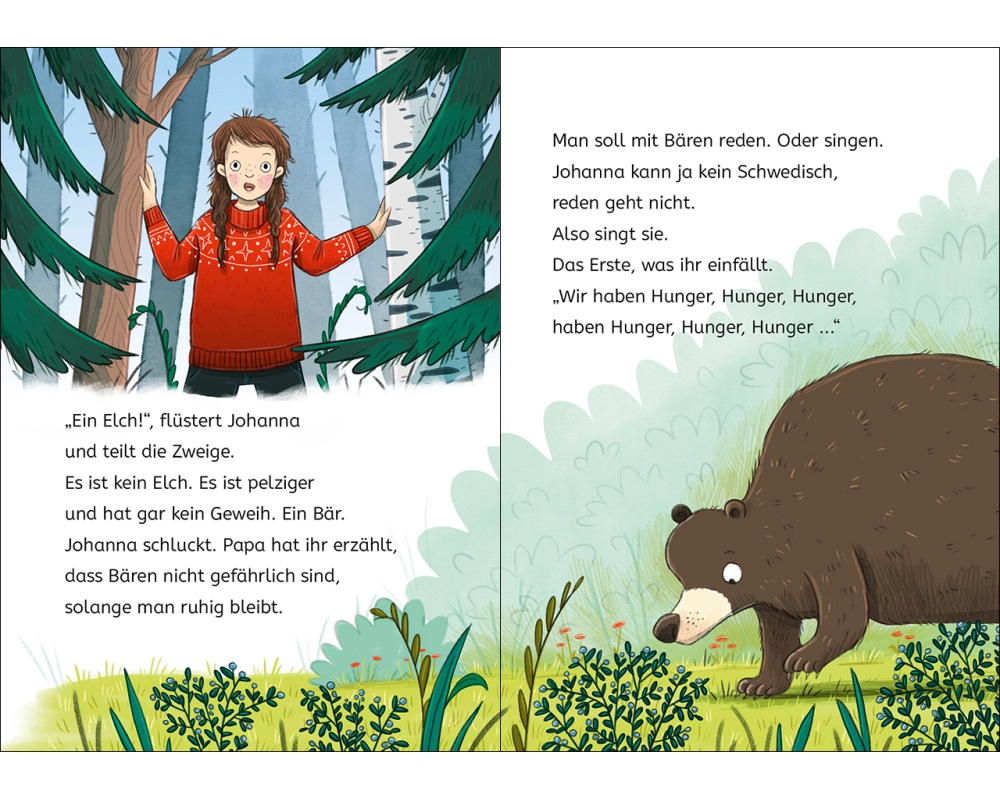 „Ein Elch!“, flüstert Johanna
und teilt die Zweige.
Es ist kein Elch. Es ist pelziger
und hat gar kein Geweih. Ein Bär.
Johanna schluckt. Papa hat ihr erzählt,
dass Bären nicht gefährlich sind,
solange man ruhig bleibt.

Man soll mit Bären reden. Oder singen.
Johanna kann ja kein Schwedisch,
reden geht nicht.
Also singt sie.
Das Erste, was ihr einfällt.
„Wir haben Hunger, Hunger, Hunger,
haben Hunger, Hunger, Hunger ...“